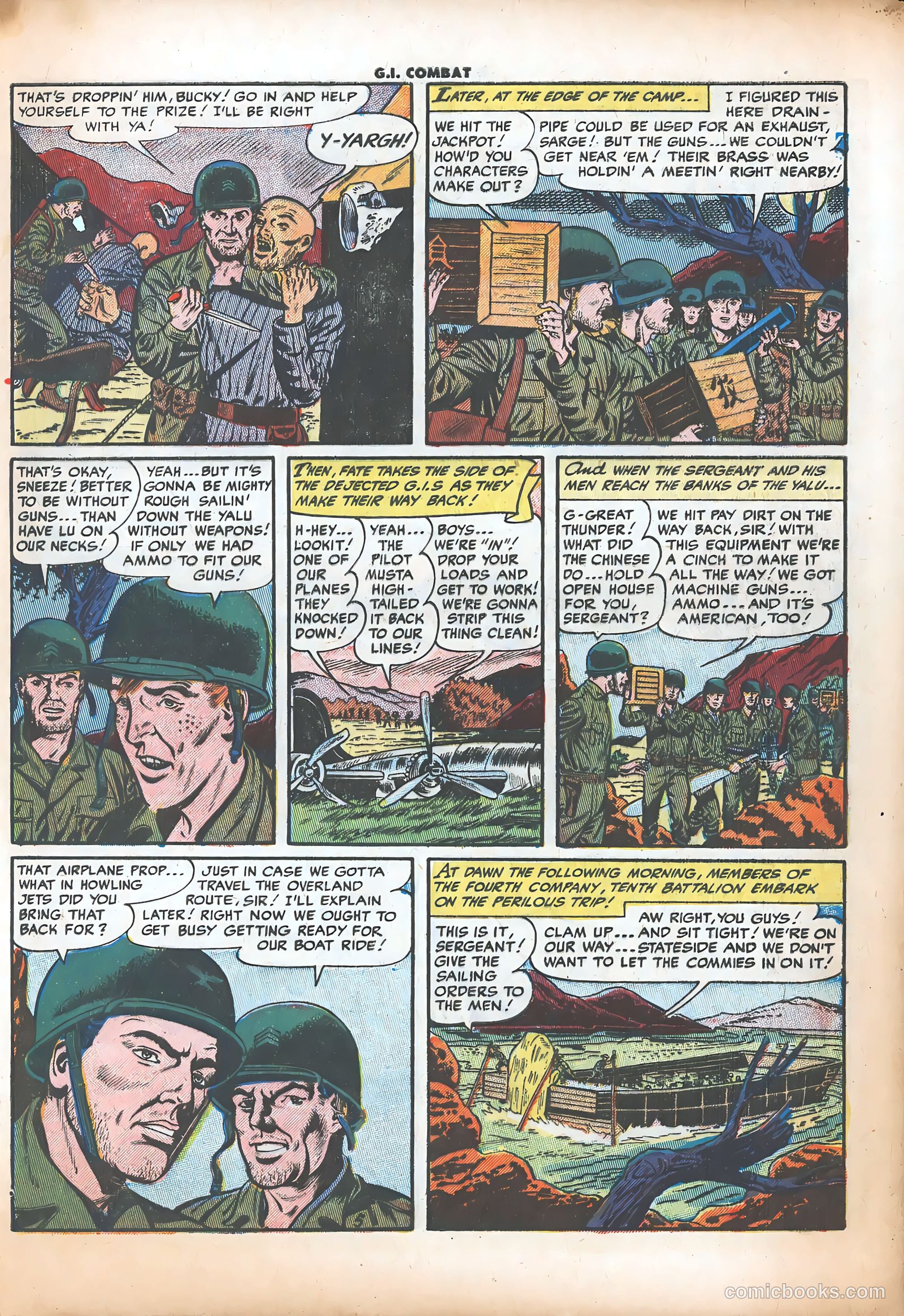 G.I. COMBAT

THAT'S DROPPIN' HIM, BUCKY! GO IN AND HELP YOURSELF TO THE PRIZE! I'LL BE RIGHT WITH YA!

Y-YARGH!

LATER, AT THE EDGE OF THE CAMP...

WE HIT THE JACKPOT! HOW'D YOU CHARACTERS MAKE OUT?

I FIGURED THIS HERE DRAIN-PIPE COULD BE USED FOR AN EXHAUST, SARGE! BUT THE GUNS... WE COULDN'T GET NEAR 'EM! THEIR BRASS WAS HOLDIN' A MEETIN' RIGHT NEARBY!

THAT'S OKAY, SNEEZE! BETTER TO BE WITHOUT GUNS... THAN HAVE LU ON OUR NECKS!

YEAH... BUT IT'S GONNA BE MIGHTY ROUGH SAILIN' DOWN THE YALU WITHOUT WEAPONS! IF ONLY WE HAD AMMO TO FIT OUR GUNS!

THEN, FATE TAKES THE SIDE OF THE DEJECTED G.I.S AS THEY MAKE THEIR WAY BACK!

H-HEY... LOOKIT! ONE OF OUR PLANES THEY KNOCKED DOWN!

YEAH... THE PILOT MUSTA HIGH-TAILED IT BACK TO OUR LINES!

BOYS... WE'RE "IN"! DROP YOUR LOADS AND GET TO WORK! WE'RE GONNA STRIP THIS THING CLEAN!

And WHEN THE SERGEANT AND HIS MEN REACH THE BANKS OF THE YALU...

G-GREAT THUNDER! WHAT DID THE CHINESE DO... HOLD OPEN HOUSE FOR YOU, SERGEANT?

WE HIT PAY DIRT ON THE WAY BACK, SIR! WITH THIS EQUIPMENT WE'RE A CINCH TO MAKE IT ALL THE WAY! WE GOT MACHINE GUNS... AMMO... AND IT'S AMERICAN, TOO!

THAT AIRPLANE PROP... WHAT IN HOWLING JETS DID YOU BRING THAT BACK FOR?

JUST IN CASE WE GOTTA TRAVEL THE OVERLAND ROUTE, SIR! I'LL EXPLAIN LATER! RIGHT NOW WE OUGHT TO GET BUSY GETTING READY FOR OUR BOAT RIDE!

AT DAWN THE FOLLOWING MORNING, MEMBERS OF THE FOURTH COMPANY, TENTH BATTALION EMBARK ON THE PERILOUS TRIP!

THIS IS IT, SERGEANT! GIVE THE SAILING ORDERS TO THE MEN!

AW RIGHT, YOU GUYS! CLAM UP... AND SIT TIGHT! WE'RE ON OUR WAY... STATESIDE AND WE DON'T WANT TO LET THE COMMIES IN ON IT!

comicbooks.com